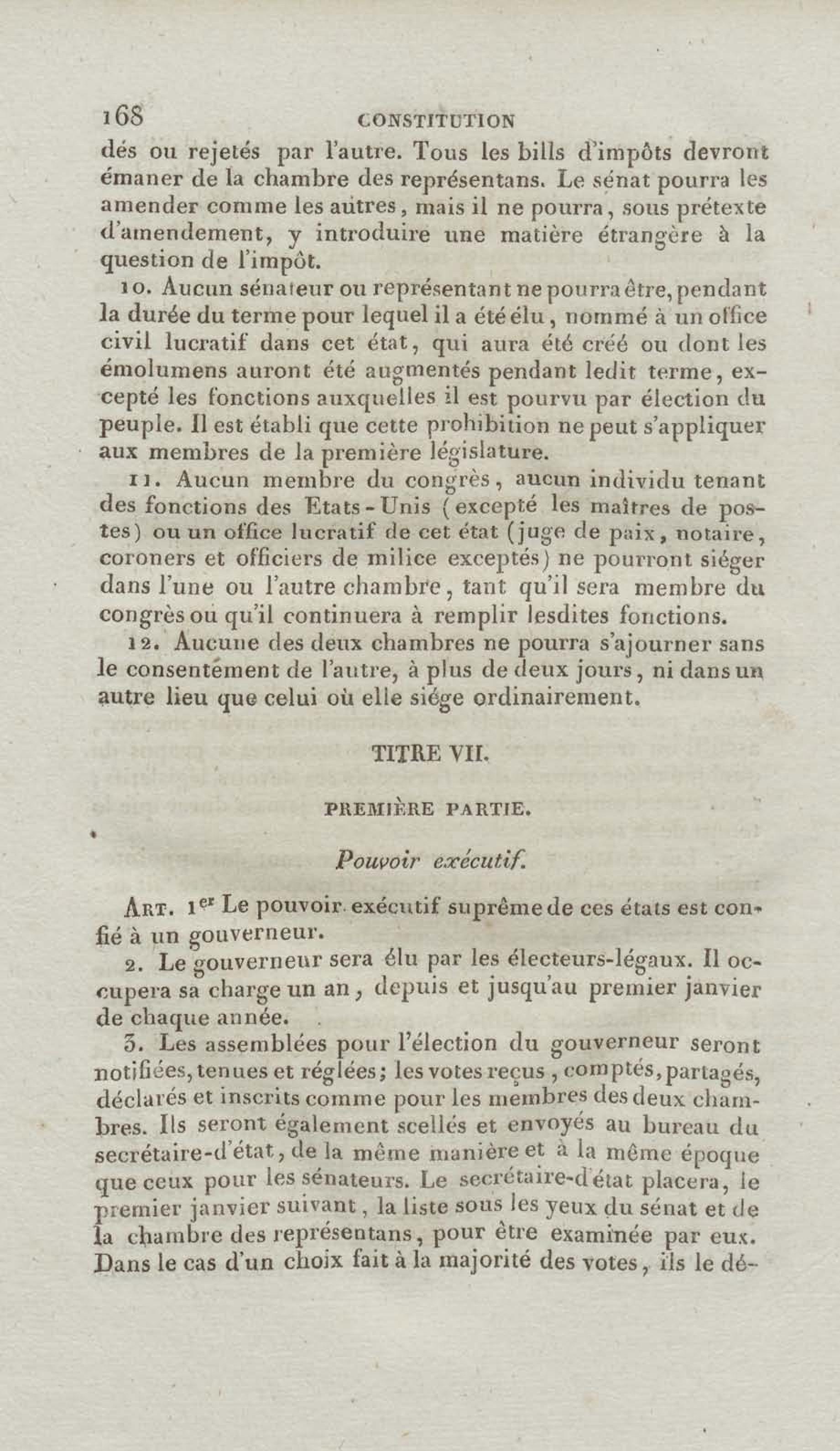 168 CONSTITUTION

dés ou rejetés par l'autre. Tous les bills d'impôts devront émaner de la chambre des représentans. Le sénat pourra les amender comme les autres, mais il ne pourra, sous prétexte d'amendement, y introduire une matière étrangère à la question de l'impôt.

10. Aucun sénateur ou représentant ne pourra être, pendant la durée du terme pour lequel il a été élu, nommé à un office civil lucratif dans cet état, qui aura été créé ou dont les émolumens auront été augmentés pendant ledit terme, excepté les fonctions auxquelles il est pourvu par élection du peuple. Il est établi que cette prohibition ne peut s'appliquer aux membres de la première législature.

11. Aucun membre du congrès, aucun individu tenant des fonctions des Etats-Unis (excepté les maîtres de postes) ou un office lucratif de cet état (juge de paix, notaire, coroners et officiers de milice exceptés) ne pourront siéger dans l'une ou l'autre chambre, tant qu'il sera membre du congrès ou qu'il continuera à remplir lesdites fonctions.

12. Aucune des deux chambres ne pourra s'ajourner sans le consentement de l'autre, à plus de deux jours, ni dans un autre lieu que celui où elle siége ordinairement.

TITRE VII.

PREMIÈRE PARTIE.

Pouvoir exécutif.

Art. 1er Le pouvoir exécutif suprême de ces états est confié à un gouverneur.

2. Le gouverneur sera élu par les électeurs-légaux. Il occupera sa charge un an, depuis et jusqu'au premier janvier de chaque année.

3. Les assemblées pour l'élection du gouverneur seront notifiées, tenues et réglées; les votes reçus, comptés, partagés, déclarés et inscrits comme pour les membres des deux chambres. Ils seront également scellés et envoyés au bureau du secrétaire-d'état, de la même manière et à la même époque que ceux pour les sénateurs. Le secrétaire-d'état placera, le premier janvier suivant, la liste sous les yeux du sénat et de la chambre des représentans, pour être examinée par eux. Dans le cas d'un choix fait à la majorité des votes, ils le dé-